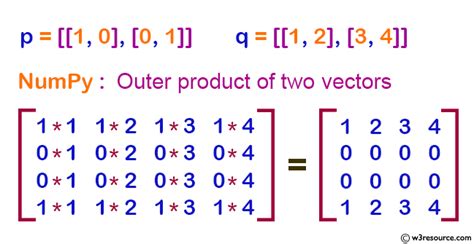 p = [[1, 0], [0, 1]]     q = [[1, 2], [3, 4]]

NumPy : Outer product of two vectors

$\begin{bmatrix} 1*1 & 1*2 & 1*3 & 1*4 \\ 0*1 & 0*2 & 0*3 & 0*4 \\ 0*1 & 0*2 & 0*3 & 0*4 \\ 1*1 & 1*2 & 1*3 & 1*4 \end{bmatrix} = \begin{bmatrix} 1 & 2 & 3 & 4 \\ 0 & 0 & 0 & 0 \\ 0 & 0 & 0 & 0 \\ 1 & 2 & 3 & 4 \end{bmatrix}$

© w3resource.com